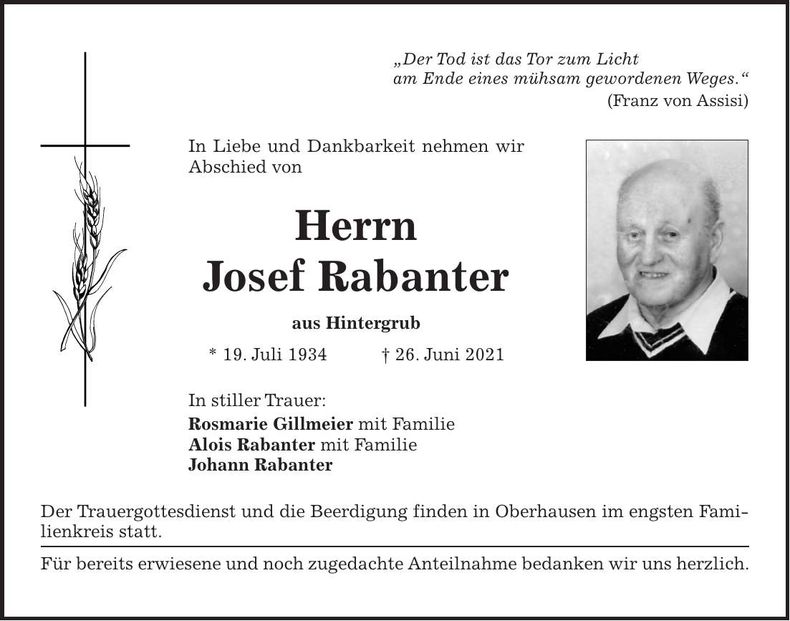 „Der Tod ist das Tor zum Licht
am Ende eines mühsam gewordenen Weges.“
(Franz von Assisi)

In Liebe und Dankbarkeit nehmen wir Abschied von

Herrn
Josef Rabanter

aus Hintergrub

* 19. Juli 1934 † 26. Juni 2021

In stiller Trauer:
Rosmarie Gillmeier mit Familie
Alois Rabanter mit Familie
Johann Rabanter

Der Trauergottesdienst und die Beerdigung finden in Oberhausen im engsten Familienkreis statt.

Für bereits erwiesene und noch zugedachte Anteilnahme bedanken wir uns herzlich.